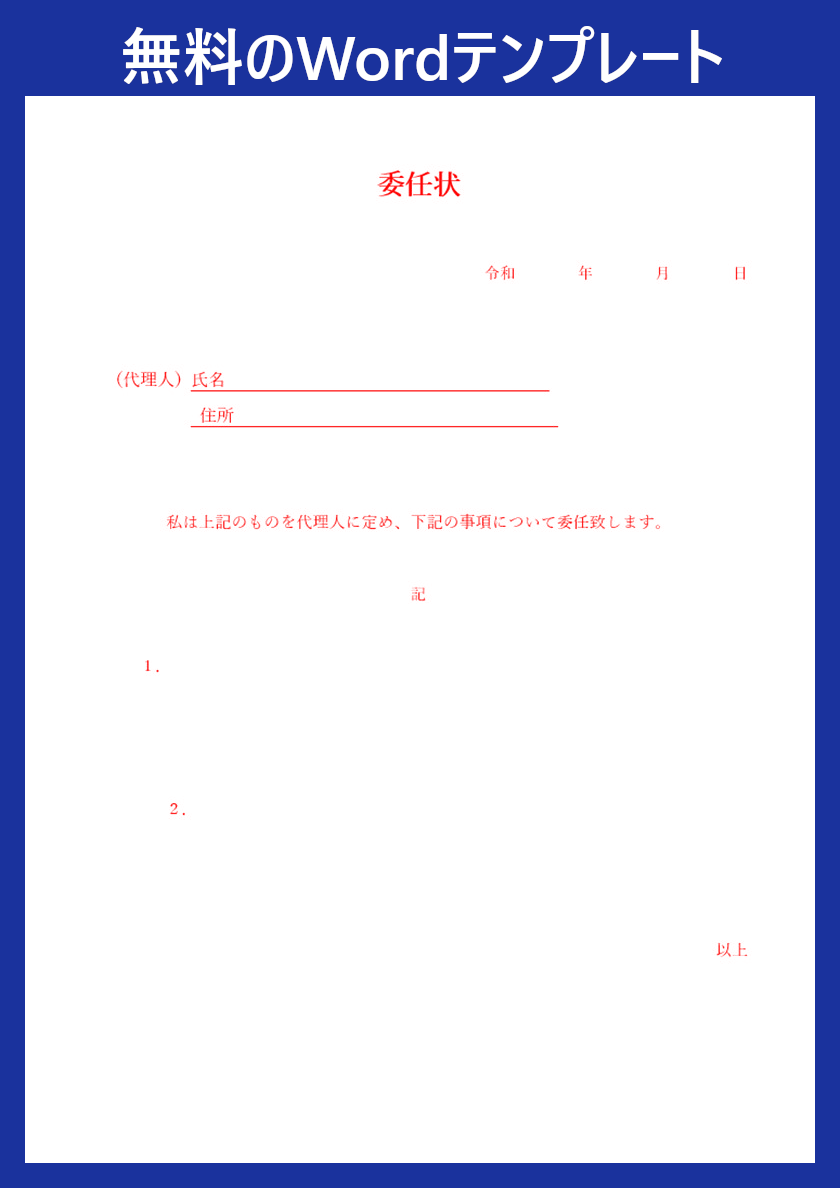 無料のWordテンプレート

委任状

令和　　年　　月　　日

（代理人）氏名

住所

私は上記のものを代理人に定め、下記の事項について委任致します。

記

1.

2.

以上